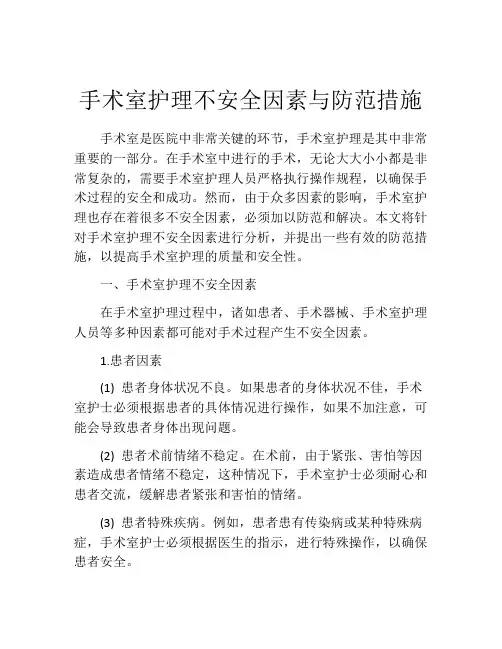 手术室护理不安全因素与防范措施

手术室是医院中非常关键的环节，手术室护理是其中非常重要的一部分。在手术室中进行的手术，无论大大小小都是非常复杂的，需要手术室护理人员严格执行操作规程，以确保手术过程的安全和成功。然而，由于众多因素的影响，手术室护理也存在着很多不安全因素，必须加以防范和解决。本文将针对手术室护理不安全因素进行分析，并提出一些有效的防范措施，以提高手术室护理的质量和安全性。

一、手术室护理不安全因素

在手术室护理过程中，诸如患者、手术器械、手术室护理人员等多种因素都可能对手术过程产生不安全因素。

1.患者因素

(1) 患者身体状况不良。如果患者的身体状况不佳，手术室护士必须根据患者的具体情况进行操作，如果不加注意，可能会导致患者身体出现问题。

(2) 患者术前情绪不稳定。在术前，由于紧张、害怕等因素造成患者情绪不稳定，这种情况下，手术室护士必须耐心和患者交流，缓解患者紧张和害怕的情绪。

(3) 患者特殊疾病。例如，患者患有传染病或某种特殊病症，手术室护士必须根据医生的指示，进行特殊操作，以确保患者安全。